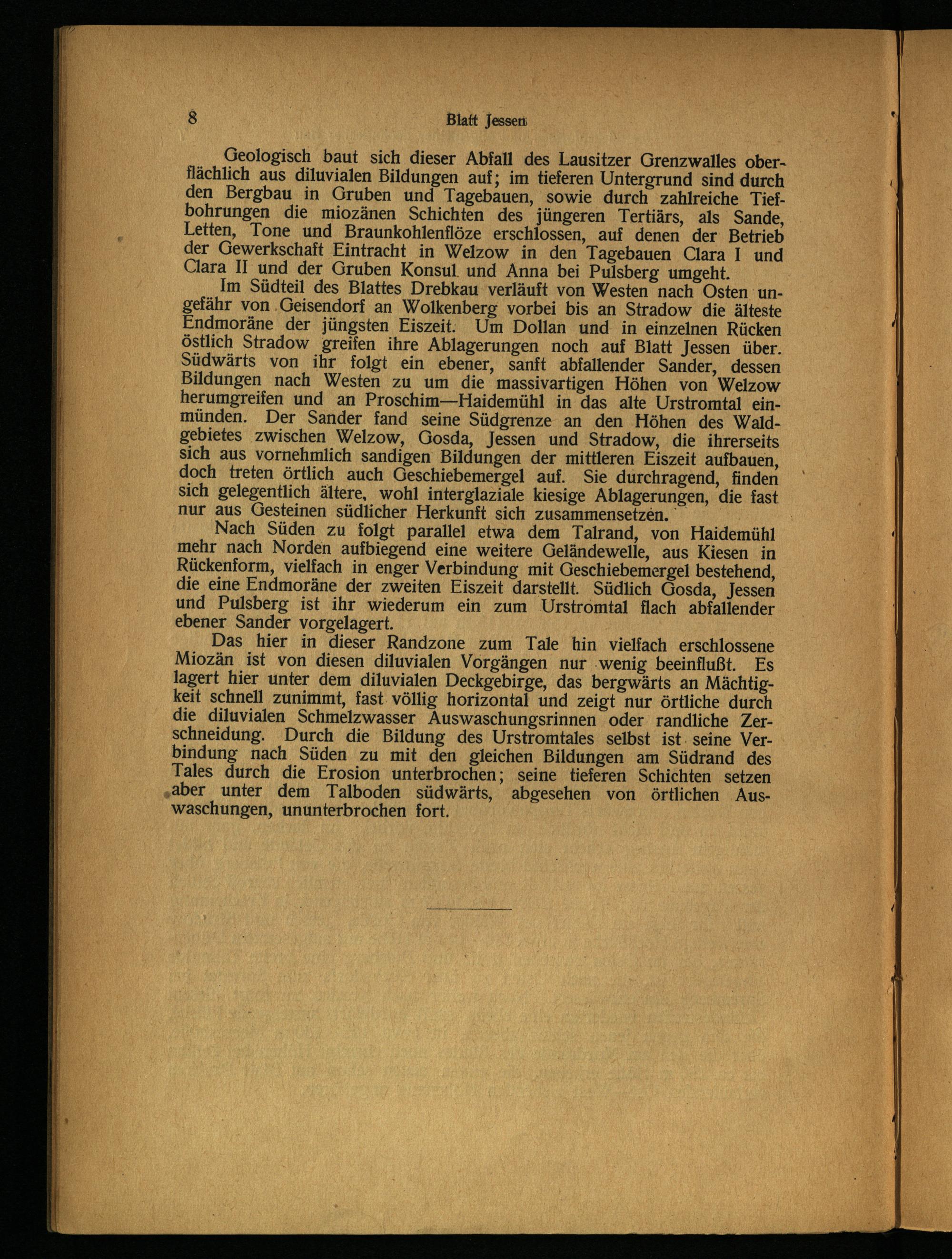 8 Blatt Jessen

Geologisch baut sich dieser Abfall des Lausitzer Grenzwalles oberflächlich aus diluvialen Bildungen auf; im tieferen Untergrund sind durch den Bergbau in Gruben und Tagebauen, sowie durch zahlreiche Tiefbohrungen die miozänen Schichten des jüngeren Tertiärs, als Sande, Letten, Tone und Braunkohlenflöze erschlossen, auf denen der Betrieb der Gewerkschaft Eintracht in Welzow in den Tagebauen Clara I und Clara II und der Gruben Konsul und Anna bei Pulsberg umgeht.

Im Südteil des Blattes Drebkau verläuft von Westen nach Osten ungefähr von Geisendorf an Wolkenberg vorbei bis an Stradow die älteste Endmoräne der jüngsten Eiszeit. Um Dollan und in einzelnen Rücken östlich Stradow greifen ihre Ablagerungen noch auf Blatt Jessen über. Südwärts von ihr folgt ein ebener, sanft abfallender Sander, dessen Bildungen nach Westen zu um die massivartigen Höhen von Welzow herumgreifen und an Proschim—Haidemühl in das alte Urstromtal einmünden. Der Sander fand seine Südgrenze an den Höhen des Waldgebietes zwischen Welzow, Gosda, Jessen und Stradow, die ihrerseits sich aus vornehmlich sandigen Bildungen der mittleren Eiszeit aufbauen, doch treten örtlich auch Geschiebemergel auf. Sie durchragend, finden sich gelegentlich ältere, wohl interglaziale kiesige Ablagerungen, die fast nur aus Gesteinen südlicher Herkunft sich zusammensetzen.

Nach Süden zu folgt parallel etwa dem Talrand, von Haidemühl mehr nach Norden aufbiegend eine weitere Geländewelle, aus Kiesen in Rückenform, vielfach in enger Verbindung mit Geschiebemergel bestehend, die eine Endmoräne der zweiten Eiszeit darstellt. Südlich Gosda, Jessen und Pulsberg ist ihr wiederum ein zum Urstromtal flach abfallender ebener Sander vorgelagert.

Das hier in dieser Randzone zum Tale hin vielfach erschlossene Miozän ist von diesen diluvialen Vorgängen nur wenig beeinflußt. Es lagert hier unter dem diluvialen Deckgebirge, das bergwärts an Mächtigkeit schnell zunimmt, fast völlig horizontal und zeigt nur örtliche durch die diluvialen Schmelzwasser Auswaschungsrinnen oder randliche Zerschneidung. Durch die Bildung des Urstromtales selbst ist seine Verbindung nach Süden zu mit den gleichen Bildungen am Südrand des Tales durch die Erosion unterbrochen; seine tieferen Schichten setzen aber unter dem Talboden südwärts, abgesehen von örtlichen Auswaschungen, ununterbrochen fort.